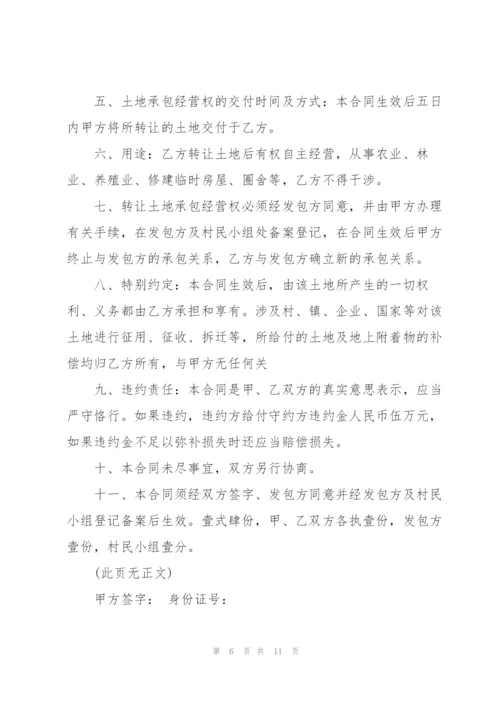 五、土地承包经营权的交付时间及方式：本合同生效后五日内甲方将所转让的土地交付于乙方。

六、用途：乙方转让土地后有权自主经营，从事农业、林业、养殖业、修建临时房屋、圈舍等，乙方不得干涉。

七、转让土地承包经营权必须经发包方同意，并由甲方办理有关手续，在发包方及村民小组处备案登记，在合同生效后甲方终止与发包方的承包关系，乙方与发包方确立新的承包关系。

八、特别约定：本合同生效后，由该土地所产生的一切权利、义务都由乙方承担和享有。涉及村、镇、企业、国家等对该土地进行征用、征收、拆迁等，所给付的土地及地上附着物的补偿均归乙方所有，与甲方无任何关

九、违约责任：本合同是甲、乙双方的真实意思表示，应当严守恪行。如果违约，违约方给付守约方违约金人民币伍万元，如果违约金不足以弥补损失时还应当赔偿损失。

十、本合同未尽事宜，双方另行协商。

十一、本合同须经双方签字、发包方同意并经发包方及村民小组登记备案后生效。壹式肆份，甲、乙双方各执壹份，发包方壹份，村民小组壹分。

(此页无正文)

甲方签字： 身份证号：

第 6 页 共 11 页